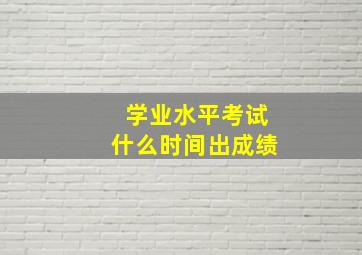 学业水平考试
什么时间出成绩